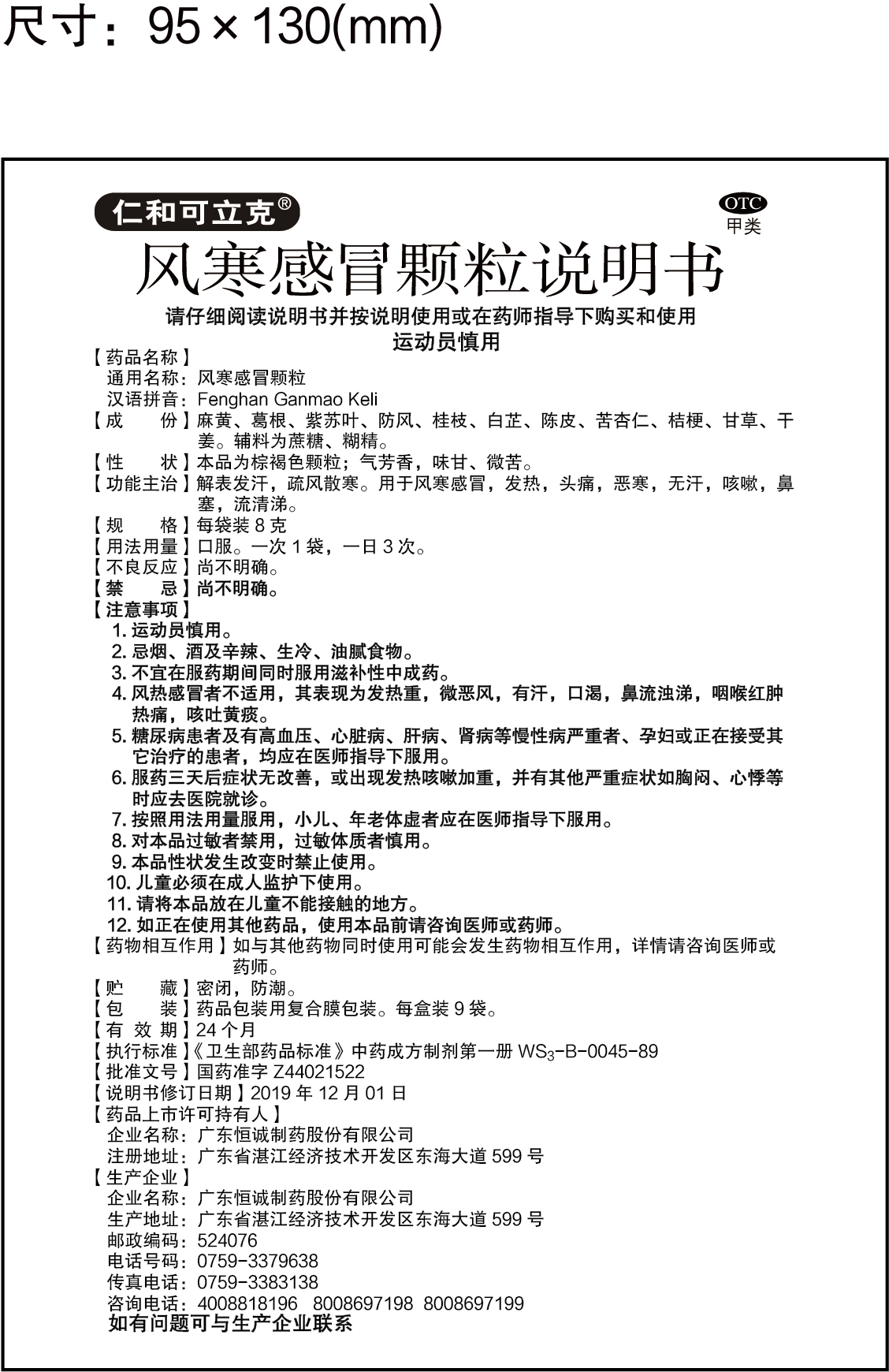 尺寸：95 × 130(mm)

仁和可立克®

OTC
甲类

风寒感冒颗粒说明书

请仔细阅读说明书并按说明使用或在药师指导下购买和使用
运动员慎用

【药品名称】
通用名称：风寒感冒颗粒
汉语拼音：Fenghan Ganmao Keli
【成　　份】麻黄、葛根、紫苏叶、防风、桂枝、白芷、陈皮、苦杏仁、桔梗、甘草、干姜。辅料为蔗糖、糊精。
【性　　状】本品为棕褐色颗粒；气芳香，味甘、微苦。
【功能主治】解表发汗，疏风散寒。用于风寒感冒，发热，头痛，恶寒，无汗，咳嗽，鼻塞，流清涕。
【规　　格】每袋装 8 克
【用法用量】口服。一次 1 袋，一日 3 次。
【不良反应】尚不明确。
【禁　　忌】尚不明确。
【注意事项】
1. 运动员慎用。
2. 忌烟、酒及辛辣、生冷、油腻食物。
3. 不宜在服药期间同时服用滋补性中成药。
4. 风热感冒者不适用，其表现为发热重，微恶风，有汗，口渴，鼻流浊涕，咽喉红肿热痛，咳吐黄痰。
5. 糖尿病患者及有高血压、心脏病、肝病、肾病等慢性病严重者、孕妇或正在接受其它治疗的患者，均应在医师指导下服用。
6. 服药三天后症状无改善，或出现发热咳嗽加重，并有其他严重症状如胸闷、心悸等时应去医院就诊。
7. 按照用法用量服用，小儿、年老体虚者应在医师指导下服用。
8. 对本品过敏者禁用，过敏体质者慎用。
9. 本品性状发生改变时禁止使用。
10. 儿童必须在成人监护下使用。
11. 请将本品放在儿童不能接触的地方。
12. 如正在使用其他药品，使用本品前请咨询医师或药师。
【药物相互作用】如与其他药物同时使用可能会发生药物相互作用，详情请咨询医师或药师。
【贮　　藏】密闭，防潮。
【包　　装】药品包装用复合膜包装。每盒装 9 袋。
【有 效 期】24 个月
【执行标准】《卫生部药品标准》中药成方制剂第一册 $WS_3$-B-0045-89
【批准文号】国药准字 Z44021522
【说明书修订日期】2019 年 12 月 01 日
【药品上市许可持有人】
企业名称：广东恒诚制药股份有限公司
注册地址：广东省湛江经济技术开发区东海大道 599 号
【生产企业】
企业名称：广东恒诚制药股份有限公司
生产地址：广东省湛江经济技术开发区东海大道 599 号
邮政编码：524076
电话号码：0759-3379638
传真电话：0759-3383138
咨询电话：4008818196　8008697198　8008697199
如有问题可与生产企业联系